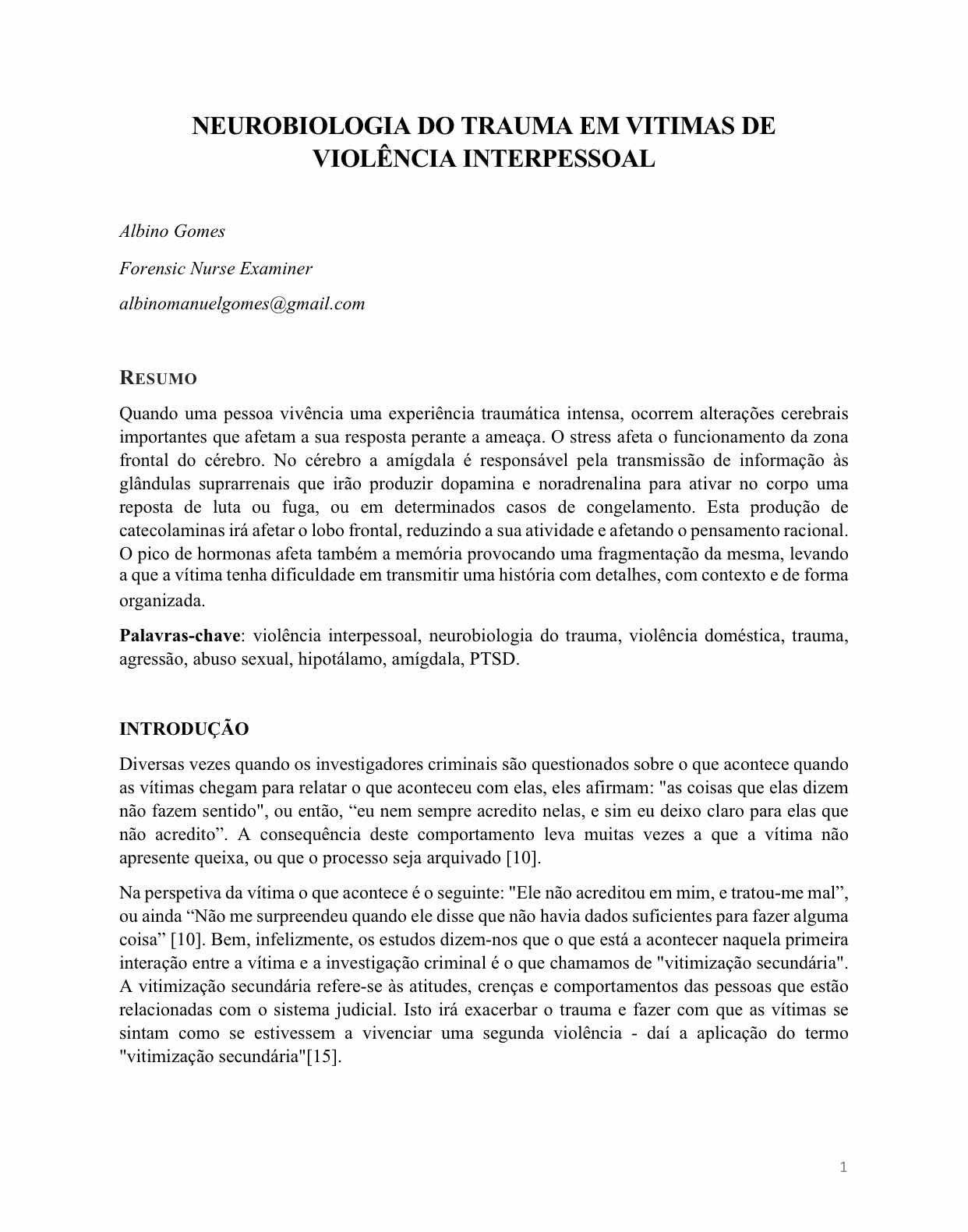 NEUROBIOLOGIA DO TRAUMA EM VITIMAS DE VIOLÊNCIA INTERPESSOAL

Albino Gomes

Forensic Nurse Examiner

albinomanuelgomes@gmail.com

RESUMO

Quando uma pessoa vivência uma experiência traumática intensa, ocorrem alterações cerebrais importantes que afetam a sua resposta perante a ameaça. O stress afeta o funcionamento da zona frontal do cérebro. No cérebro a amígdala é responsável pela transmissão de informação às glândulas suprarrenais que irão produzir dopamina e noradrenalina para ativar no corpo uma reposta de luta ou fuga, ou em determinados casos de congelamento. Esta produção de catecolaminas irá afetar o lobo frontal, reduzindo a sua atividade e afetando o pensamento racional. O pico de hormonas afeta também a memória provocando uma fragmentação da mesma, levando a que a vítima tenha dificuldade em transmitir uma história com detalhes, com contexto e de forma organizada.

Palavras-chave: violência interpessoal, neurobiologia do trauma, violência doméstica, trauma, agressão, abuso sexual, hipotálamo, amígdala, PTSD.

INTRODUÇÃO

Diversas vezes quando os investigadores criminais são questionados sobre o que acontece quando as vítimas chegam para relatar o que aconteceu com elas, eles afirmam: "as coisas que elas dizem não fazem sentido", ou então, “eu nem sempre acredito nelas, e sim eu deixo claro para elas que não acredito”. A consequência deste comportamento leva muitas vezes a que a vítima não apresente queixa, ou que o processo seja arquivado [10].

Na perspetiva da vítima o que acontece é o seguinte: "Ele não acreditou em mim, e tratou-me mal”, ou ainda “Não me surpreendeu quando ele disse que não havia dados suficientes para fazer alguma coisa” [10]. Bem, infelizmente, os estudos dizem-nos que o que está a acontecer naquela primeira interação entre a vítima e a investigação criminal é o que chamamos de "vitimização secundária". A vitimização secundária refere-se às atitudes, crenças e comportamentos das pessoas que estão relacionadas com o sistema judicial. Isto irá exacerbar o trauma e fazer com que as vítimas se sintam como se estivessem a vivenciar uma segunda violência - daí a aplicação do termo "vitimização secundária"[15].

1